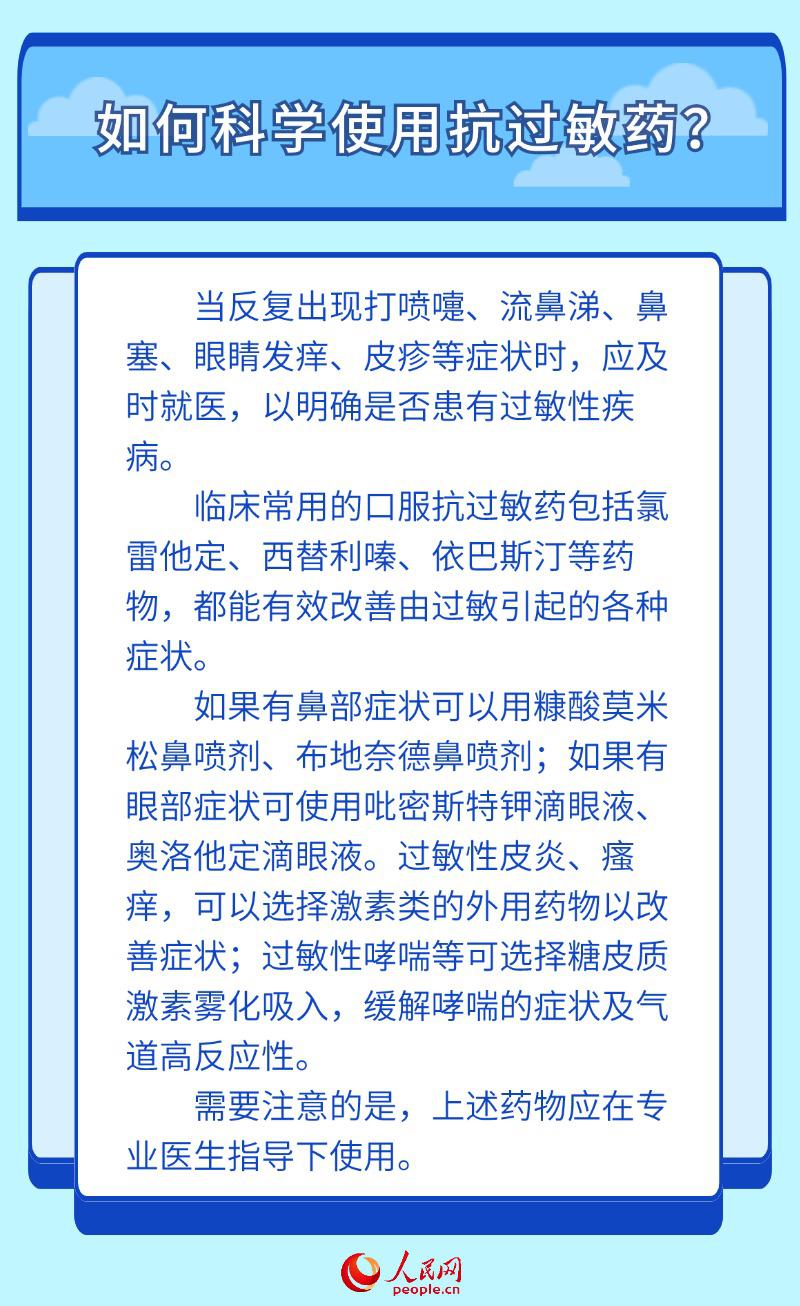 如何科学使用抗过敏药？

当反复出现打喷嚏、流鼻涕、鼻塞、眼睛发痒、皮疹等症状时，应及时就医，以明确是否患有过敏性疾病。

临床常用的口服抗过敏药包括氯雷他定、西替利嗪、依巴斯汀等药物，都能有效改善由过敏引起的各种症状。

如果有鼻部症状可以用糠酸莫米松鼻喷剂、布地奈德鼻喷剂；如果有眼部症状可使用吡密斯特钾滴眼液、奥洛他定滴眼液。过敏性皮炎、瘙痒，可以选择激素类的外用药物以改善症状；过敏性哮喘等可选择糖皮质激素雾化吸入，缓解哮喘的症状及气道高反应性。

需要注意的是，上述药物应在专业医生指导下使用。

人民网
people.cn